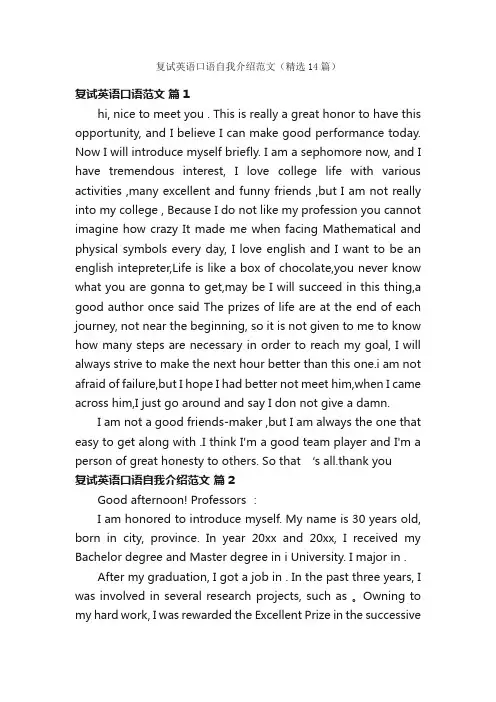 复试英语口语自我介绍范文（精选14篇）

复试英语口语范文 篇1

hi, nice to meet you . This is really a great honor to have this opportunity, and I believe I can make good performance today. Now I will introduce myself briefly. I am a sephomore now, and I have tremendous interest, I love college life with various activities ,many excellent and funny friends ,but I am not really into my college , Because I do not like my profession you cannot imagine how crazy It made me when facing Mathematical and physical symbols every day, I love english and I want to be an english intepreter,Life is like a box of chocolate,you never know what you are gonna to get,may be I will succeed in this thing,a good author once said The prizes of life are at the end of each journey, not near the beginning, so it is not given to me to know how many steps are necessary in order to reach my goal, I will always strive to make the next hour better than this one.i am not afraid of failure,but I hope I had better not meet him,when I came across him,I just go around and say I don not give a damn.

I am not a good friends-maker ,but I am always the one that easy to get along with .I think I'm a good team player and I'm a person of great honesty to others. So that 's all.thank you

复试英语口语自我介绍范文 篇2

Good afternoon! Professors :

I am honored to introduce myself. My name is 30 years old, born in city, province. In year 20xx and 20xx, I received my Bachelor degree and Master degree in i University. I major in .

After my graduation, I got a job in . In the past three years, I was involved in several research projects, such as 。Owning to my hard work, I was rewarded the Excellent Prize in the successive